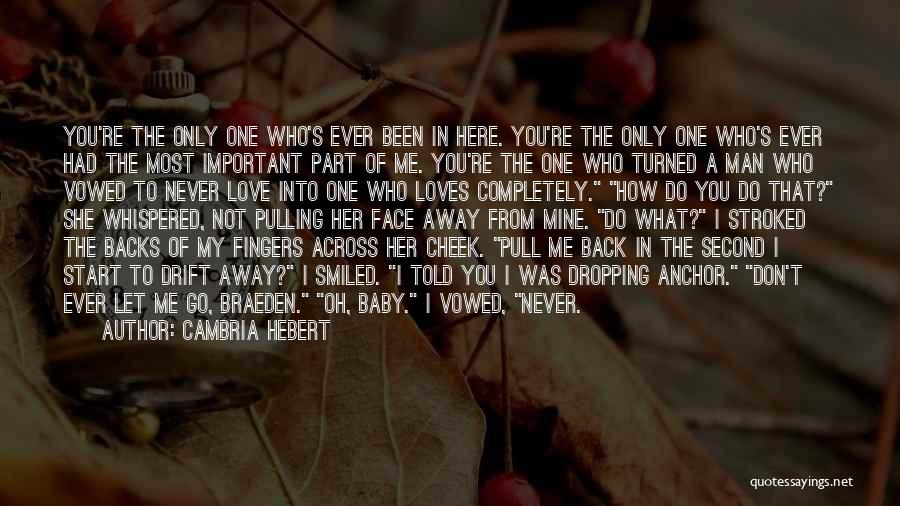 YOU'RE THE ONLY ONE WHO'S EVER BEEN IN HERE. YOU'RE THE ONLY ONE WHO'S EVER HAD THE MOST IMPORTANT PART OF ME. YOU'RE THE ONE WHO TURNED A MAN WHO VOWED TO NEVER LOVE INTO ONE WHO LOVES COMPLETELY." "HOW DO YOU DO THAT?" SHE WHISPERED, NOT PULLING HER FACE AWAY FROM MINE. "DO WHAT?" I STROKED THE BACKS OF MY FINGERS ACROSS HER CHEEK. "PULL ME BACK IN THE SECOND I START TO DRIFT AWAY?" I SMILED. "I TOLD YOU I WAS DROPPING ANCHOR." "DON'T EVER LET ME GO, BRAEDEN." "OH, BABY." I VOWED, "NEVER.

AUTHOR: CAMBRIA HEBERT

quotessayings.net